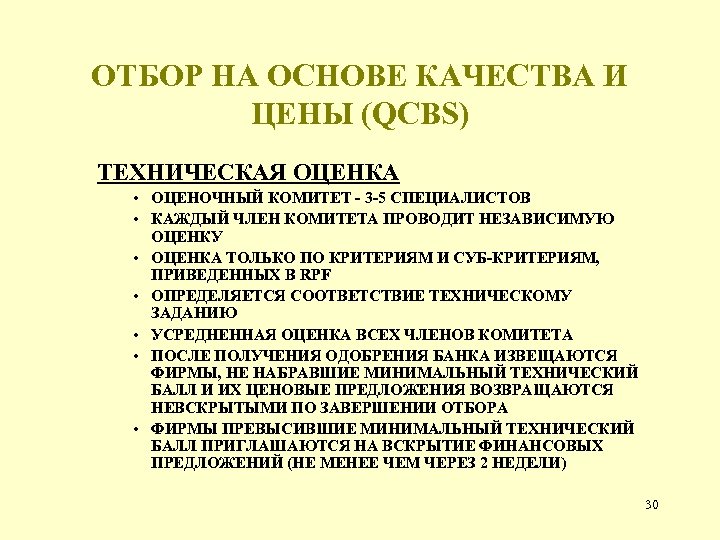 ОТБОР НА ОСНОВЕ КАЧЕСТВА И ЦЕНЫ (QCBS)

ТЕХНИЧЕСКАЯ ОЦЕНКА

• ОЦЕНОЧНЫЙ КОМИТЕТ - 3-5 СПЕЦИАЛИСТОВ
• КАЖДЫЙ ЧЛЕН КОМИТЕТА ПРОВОДИТ НЕЗАВИСИМУЮ ОЦЕНКУ
• ОЦЕНКА ТОЛЬКО ПО КРИТЕРИЯМ И СУБ-КРИТЕРИЯМ, ПРИВЕДЕННЫХ В RPF
• ОПРЕДЕЛЯЕТСЯ СООТВЕТСТВИЕ ТЕХНИЧЕСКОМУ ЗАДАНИЮ
• УСРЕДНЕННАЯ ОЦЕНКА ВСЕХ ЧЛЕНОВ КОМИТЕТА
• ПОСЛЕ ПОЛУЧЕНИЯ ОДОБРЕНИЯ БАНКА ИЗВЕЩАЮТСЯ ФИРМЫ, НЕ НАБРАВШИЕ МИНИМАЛЬНЫЙ ТЕХНИЧЕСКИЙ БАЛЛ И ИХ ЦЕНОВЫЕ ПРЕДЛОЖЕНИЯ ВОЗВРАЩАЮТСЯ НЕВСКРЫТЫМИ ПО ЗАВЕРШЕНИИ ОТБОРА
• ФИРМЫ ПРЕВЫСИВШИЕ МИНИМАЛЬНЫЙ ТЕХНИЧЕСКИЙ БАЛЛ ПРИГЛАШАЮТСЯ НА ВСКРЫТИЕ ФИНАНСОВЫХ ПРЕДЛОЖЕНИЙ (НЕ МЕНЕЕ ЧЕМ ЧЕРЕЗ 2 НЕДЕЛИ)

30